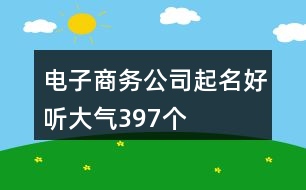 电子商务公司起名好听大气397个